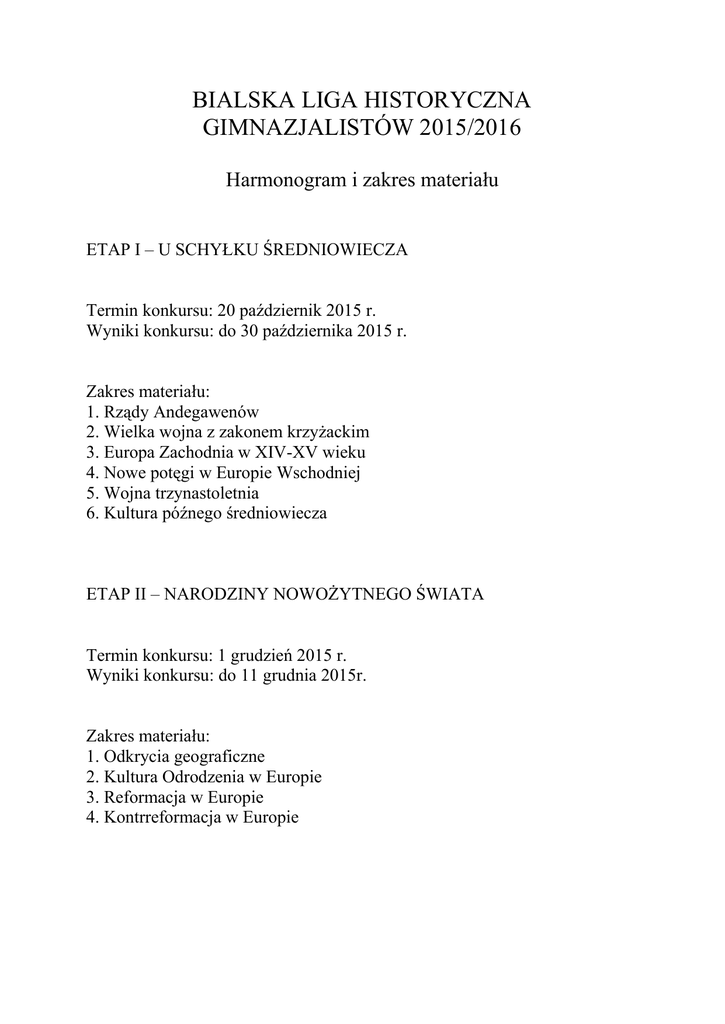 BIALSKA LIGA HISTORYCZNA
GIMNAZJALISTÓW 2015/2016

Harmonogram i zakres materiału

ETAP I – U SCHYŁKU ŚREDNIOWIECZA

Termin konkursu: 20 październik 2015 r.
Wyniki konkursu: do 30 października 2015 r.

Zakres materiału:
1. Rządy Andegawenów
2. Wielka wojna z zakonem krzyżackim
3. Europa Zachodnia w XIV-XV wieku
4. Nowe potęgi w Europie Wschodniej
5. Wojna trzynastoletnia
6. Kultura późnego średniowiecza

ETAP II – NARODZINY NOWOŻYTNEGO ŚWIATA

Termin konkursu: 1 grudzień 2015 r.
Wyniki konkursu: do 11 grudnia 2015r.

Zakres materiału:
1. Odkrycia geograficzne
2. Kultura Odrodzenia w Europie
3. Reformacja w Europie
4. Kontrreformacja w Europie